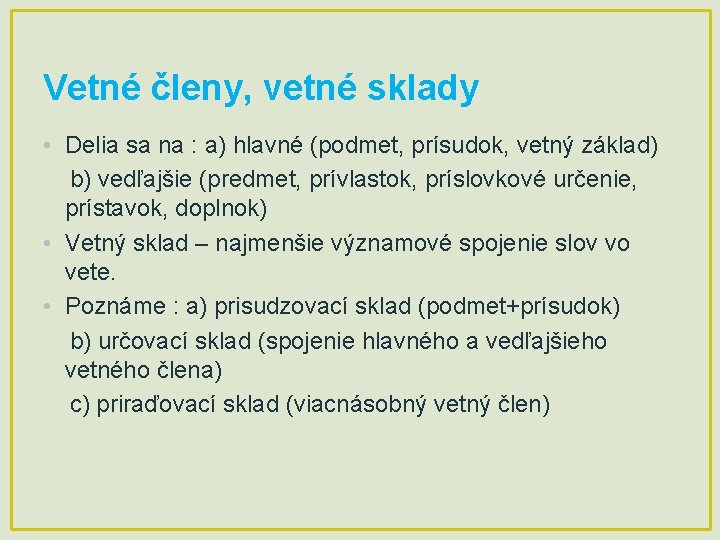 Vetné členy, vetné sklady

• Delia sa na : a) hlavné (podmet, prísudok, vetný základ)
b) vedľajšie (predmet, prívlastok, príslovkové určenie, prístavok, doplnok)

• Vetný sklad – najmenšie významové spojenie slov vo vete.

• Poznáme : a) prisudzovací sklad (podmet+prísudok)
b) určovací sklad (spojenie hlavného a vedľajšieho vetného člena)
c) priraďovací sklad (viacnásobný vetný člen)